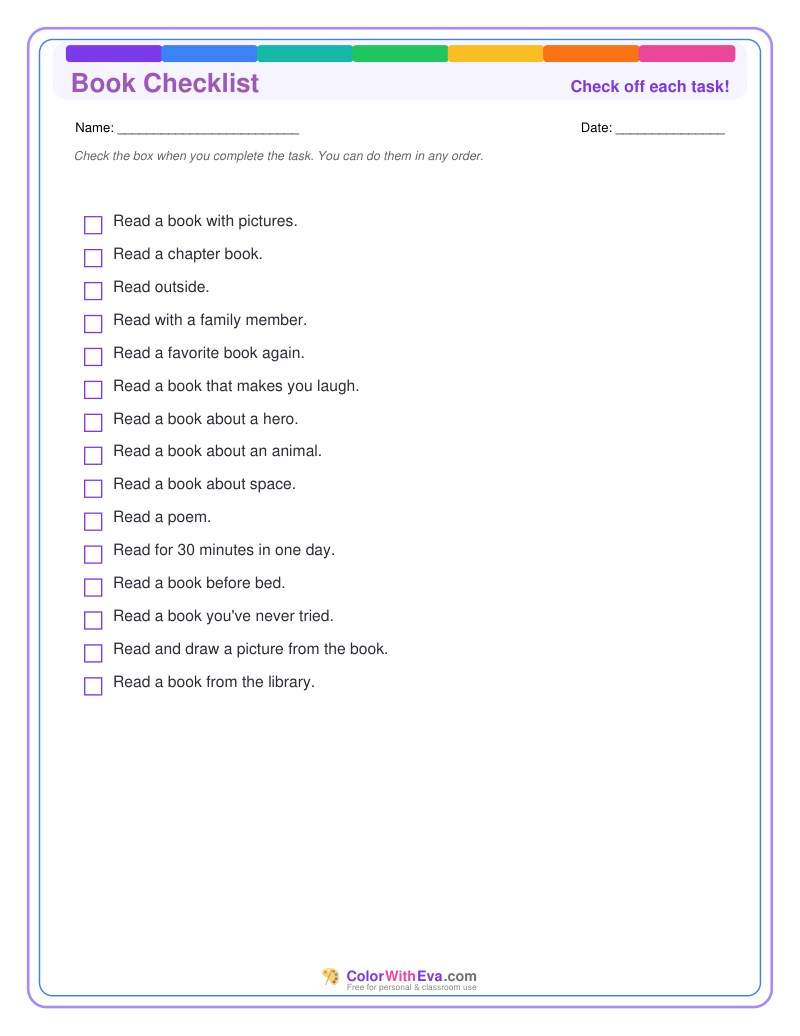 Book Checklist

Check off each task!

Name: ____

Date: ____

Check the box when you complete the task. You can do them in any order.

☐ Read a book with pictures.
☐ Read a chapter book.
☐ Read outside.
☐ Read with a family member.
☐ Read a favorite book again.
☐ Read a book that makes you laugh.
☐ Read a book about a hero.
☐ Read a book about an animal.
☐ Read a book about space.
☐ Read a poem.
☐ Read for 30 minutes in one day.
☐ Read a book before bed.
☐ Read a book you've never tried.
☐ Read and draw a picture from the book.
☐ Read a book from the library.

ColorWithEva.com
Free for personal & classroom use